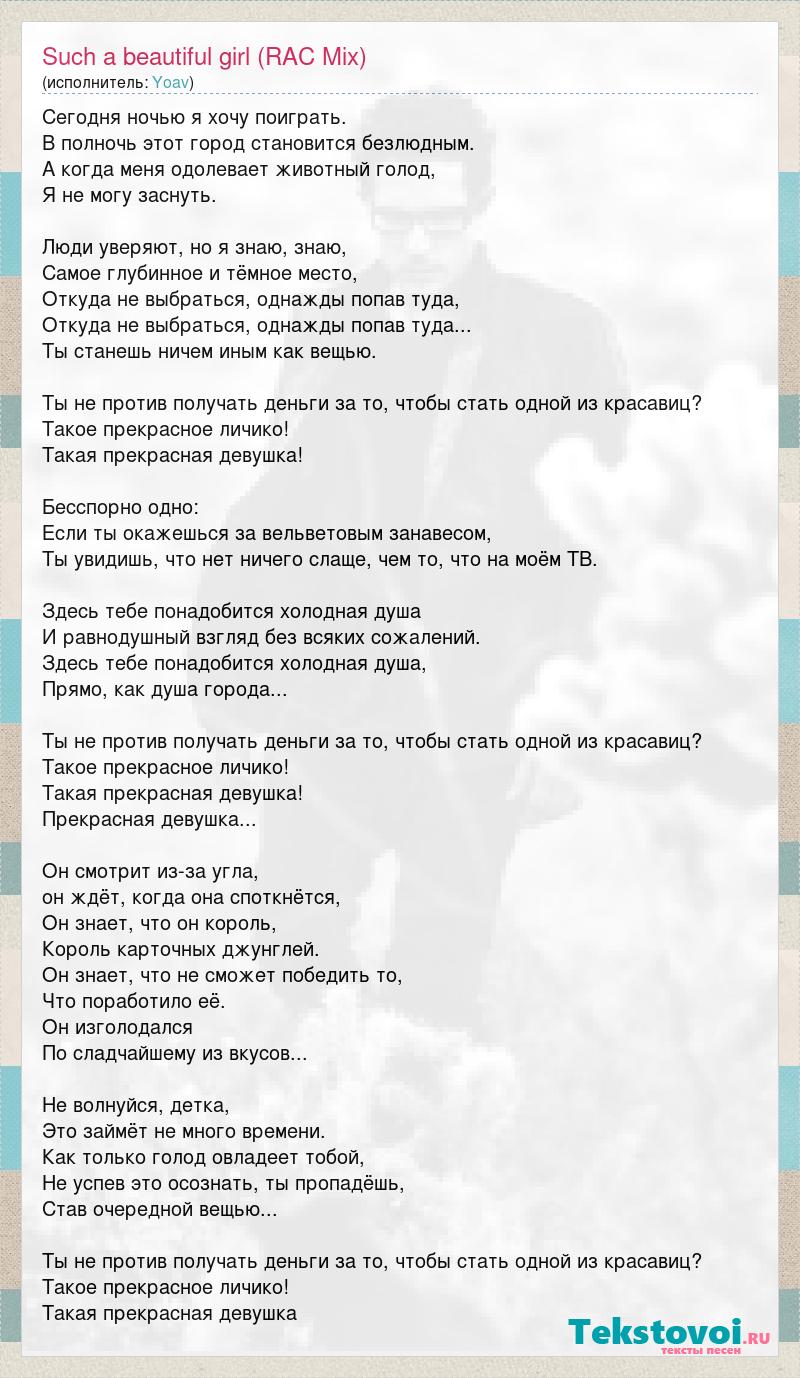 Such a beautiful girl (RAC Mix)
(исполнитель: Yoav)

Сегодня ночью я хочу поиграть.
В полночь этот город становится безлюдным.
А когда меня одолевает животный голод,
Я не могу заснуть.

Люди уверяют, но я знаю, знаю,
Самое глубинное и тёмное место,
Откуда не выбраться, однажды попав туда,
Откуда не выбраться, однажды попав туда...
Ты станешь ничем иным как вещью.

Ты не против получать деньги за то, чтобы стать одной из красавиц?
Такое прекрасное личико!
Такая прекрасная девушка!

Бесспорно одно:
Если ты окажешься за вельветовым занавесом,
Ты увидишь, что нет ничего слаще, чем то, что на моём ТВ.

Здесь тебе понадобится холодная душа
И равнодушный взгляд без всяких сожалений.
Здесь тебе понадобится холодная душа,
Прямо, как душа города...

Ты не против получать деньги за то, чтобы стать одной из красавиц?
Такое прекрасное личико!
Такая прекрасная девушка!
Прекрасная девушка...

Он смотрит из-за угла,
он ждёт, когда она споткнётся,
Он знает, что он король,
Король карточных джунглей.
Он знает, что не сможет победить то,
Что поработило её.
Он изголодался
По сладчайшему из вкусов...

Не волнуйся, детка,
Это займёт не много времени.
Как только голод овладеет тобой,
Не успев это осознать, ты пропадёшь,
Став очередной вещью...

Ты не против получать деньги за то, чтобы стать одной из красавиц?
Такое прекрасное личико!
Такая прекрасная девушка

Tekstovoi.RU
тексты песен